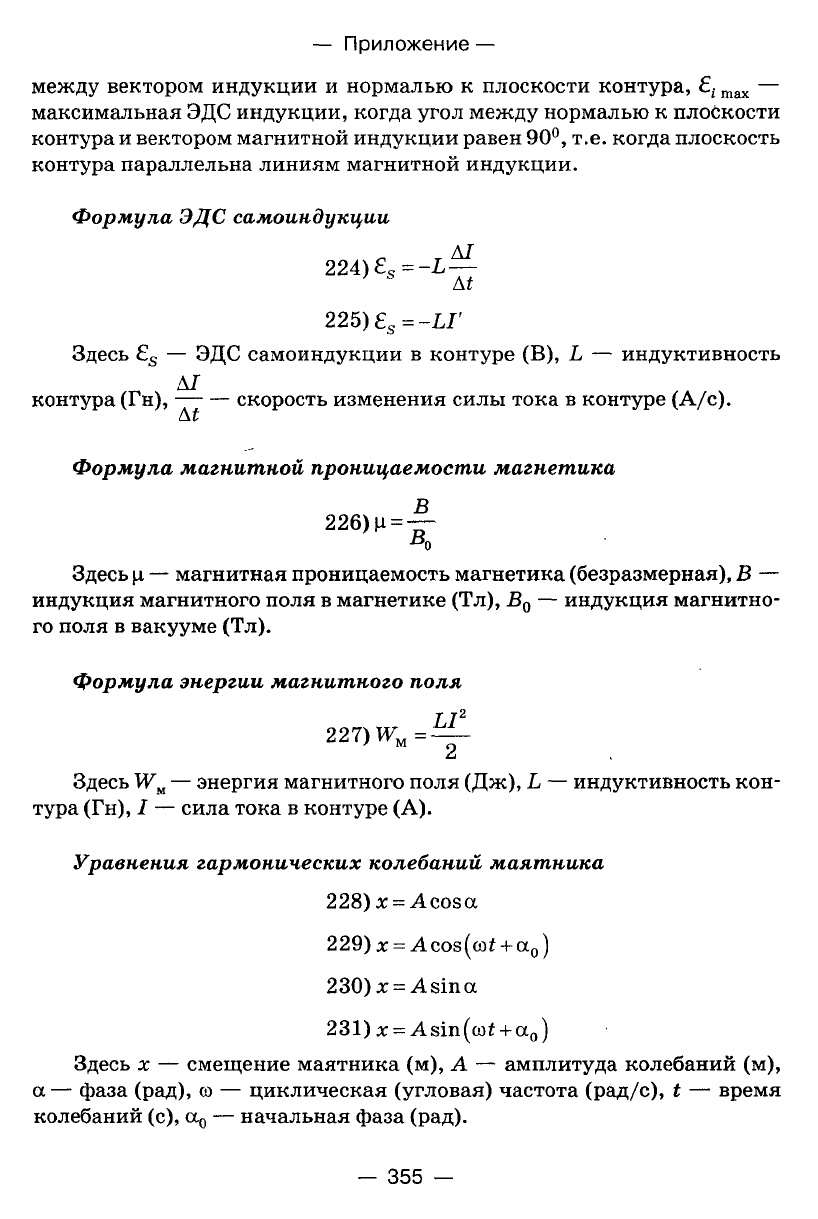 — Приложение —

между вектором индукции и нормалью к плоскости контура, $\mathcal{E}_{i\,max}$ — максимальная ЭДС индукции, когда угол между нормалью к плоскости контура и вектором магнитной индукции равен $90^0$, т.е. когда плоскость контура параллельна линиям магнитной индукции.

Формула ЭДС самоиндукции

224) $\mathcal{E}_S = -L\frac{\Delta I}{\Delta t}$

225) $\mathcal{E}_S = -LI'$

Здесь $\mathcal{E}_S$ — ЭДС самоиндукции в контуре (В), $L$ — индуктивность контура (Гн), $\frac{\Delta I}{\Delta t}$ — скорость изменения силы тока в контуре (А/с).

Формула магнитной проницаемости магнетика

226) $\mu = \frac{B}{B_0}$

Здесь $\mu$ — магнитная проницаемость магнетика (безразмерная), $B$ — индукция магнитного поля в магнетике (Тл), $B_0$ — индукция магнитного поля в вакууме (Тл).

Формула энергии магнитного поля

227) $W_м = \frac{LI^2}{2}$

Здесь $W_м$ — энергия магнитного поля (Дж), $L$ — индуктивность контура (Гн), $I$ — сила тока в контуре (А).

Уравнения гармонических колебаний маятника

228) $x = A\cos\alpha$

229) $x = A\cos(\omega t + \alpha_0)$

230) $x = A\sin\alpha$

231) $x = A\sin(\omega t + \alpha_0)$

Здесь $x$ — смещение маятника (м), $A$ — амплитуда колебаний (м), $\alpha$ — фаза (рад), $\omega$ — циклическая (угловая) частота (рад/с), $t$ — время колебаний (с), $\alpha_0$ — начальная фаза (рад).

— 355 —